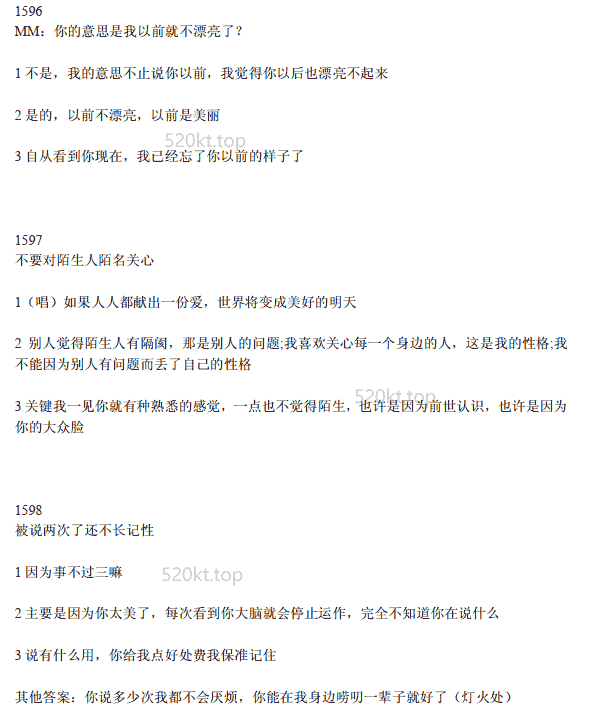 1596
MM：你的意思是我以前就不漂亮了？

1 不是，我的意思不止说你以前，我觉得你以后也漂亮不起来

2 是的，以前不漂亮，以前是美丽

520kt.top

3 自从看到你现在，我已经忘了你以前的样子了

1597
不要对陌生人陌名关心

1（唱）如果人人都献出一份爱，世界将变成美好的明天

2 别人觉得陌生人有隔阂，那是别人的问题;我喜欢关心每一个身边的人，这是我的性格;我不能因为别人有问题而丢了自己的性格

520kt.top

3 关键我一见你就有种熟悉的感觉，一点也不觉得陌生，也许是因为前世认识，也许是因为你的大众脸

1598
被说两次了还不长记性

1 因为事不过三嘛

520kt.top

2 主要是因为你太美了，每次看到你大脑就会停止运作，完全不知道你在说什么

3 说有什么用，你给我点好处费我保准记住

其他答案：你说多少次我都不会厌烦，你能在我身边唠叨一辈子就好了（灯火处）